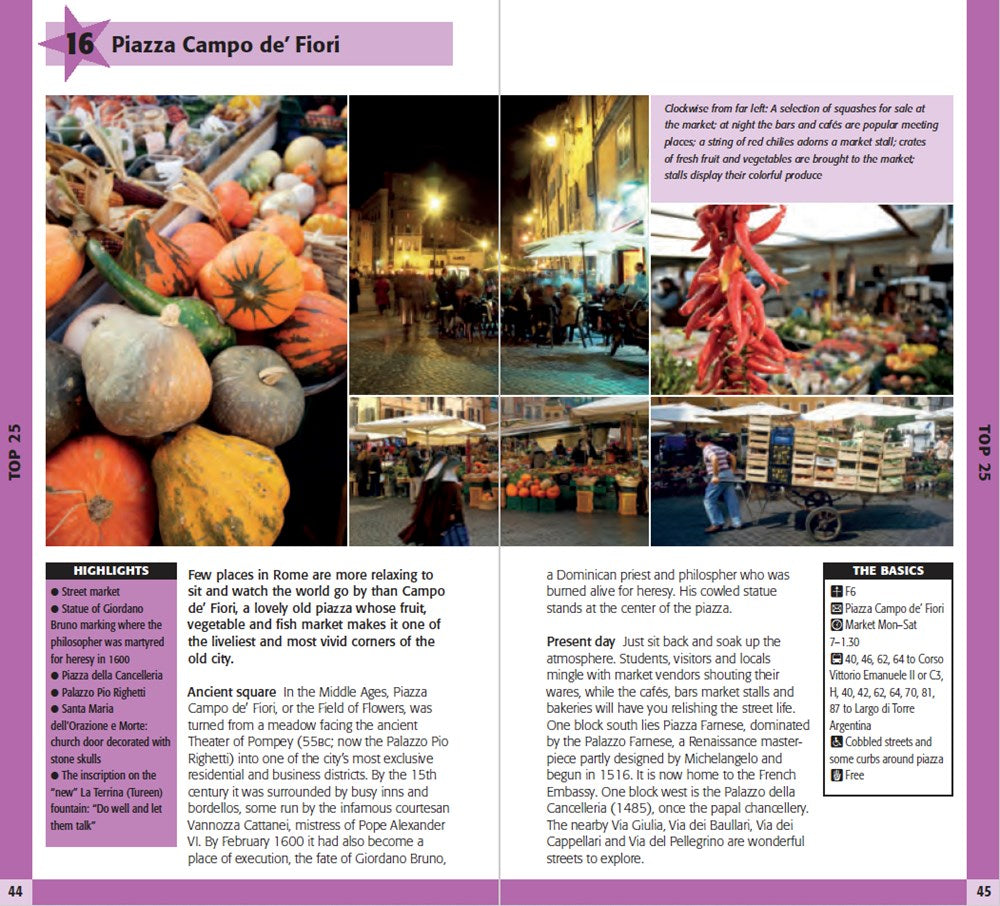 16 Piazza Campo de' Fiori

Clockwise from far left: A selection of squashes for sale at the market; at night the bars and cafés are popular meeting places; a string of red chilies adorns a market stall; crates of fresh fruit and vegetables are brought to the market; stalls display their colorful produce

TOP 25

TOP 25

HIGHLIGHTS
● Street market
● Statue of Giordano Bruno marking where the philosopher was martyred for heresy in 1600
● Piazza della Cancelleria
● Palazzo Pio Righetti
● Santa Maria dell'Orazione e Morte: church door decorated with stone skulls
● The inscription on the "new" La Terrina (Tureen) fountain: "Do well and let them talk"

Few places in Rome are more relaxing to sit and watch the world go by than Campo de' Fiori, a lovely old piazza whose fruit, vegetable and fish market makes it one of the liveliest and most vivid corners of the old city.

Ancient square In the Middle Ages, Piazza Campo de' Fiori, or the Field of Flowers, was turned from a meadow facing the ancient Theater of Pompey (55BC; now the Palazzo Pio Righetti) into one of the city's most exclusive residential and business districts. By the 15th century it was surrounded by busy inns and bordellos, some run by the infamous courtesan Vannozza Cattanei, mistress of Pope Alexander VI. By February 1600 it had also become a place of execution, the fate of Giordano Bruno, a Dominican priest and philospher who was burned alive for heresy. His cowled statue stands at the center of the piazza.

Present day Just sit back and soak up the atmosphere. Students, visitors and locals mingle with market vendors shouting their wares, while the cafés, bars market stalls and bakeries will have you relishing the street life. One block south lies Piazza Farnese, dominated by the Palazzo Farnese, a Renaissance masterpiece partly designed by Michelangelo and begun in 1516. It is now home to the French Embassy. One block west is the Palazzo della Cancelleria (1485), once the papal chancellery. The nearby Via Giulia, Via dei Baullari, Via dei Cappellari and Via del Pellegrino are wonderful streets to explore.

THE BASICS
F6
Piazza Campo de' Fiori
Market Mon–Sat 7–1.30
40, 46, 62, 64 to Corso Vittorio Emanuele II or C3, H, 40, 42, 62, 64, 70, 81, 87 to Largo di Torre Argentina
Cobbled streets and some curbs around piazza
Free

44

45